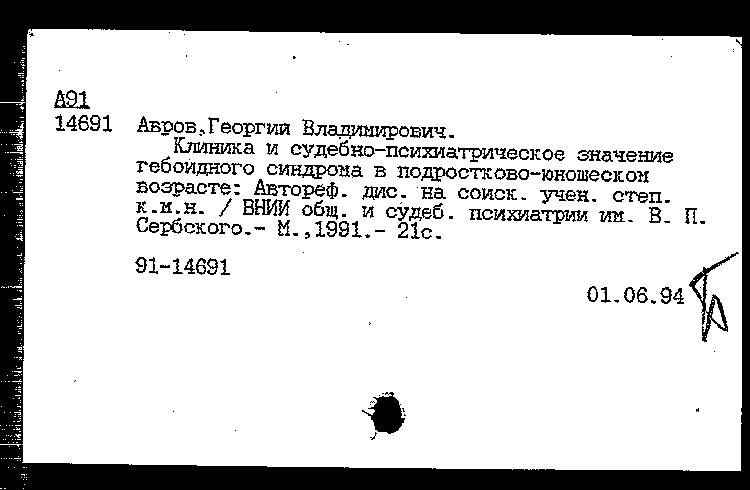 А91
14691 Авров,Георгии Владимирович.
Клиника и судебно-психиатрическое значение гебоидного синдрома в подростково-юношеском возрасте: Автореф. дис. на соиск. учен. степ. к.м.н. / ВНИИ общ. и судеб. психиатрии им. В. П. Сербского.- М.,1991.- 21с.

91-14691

01.06.94